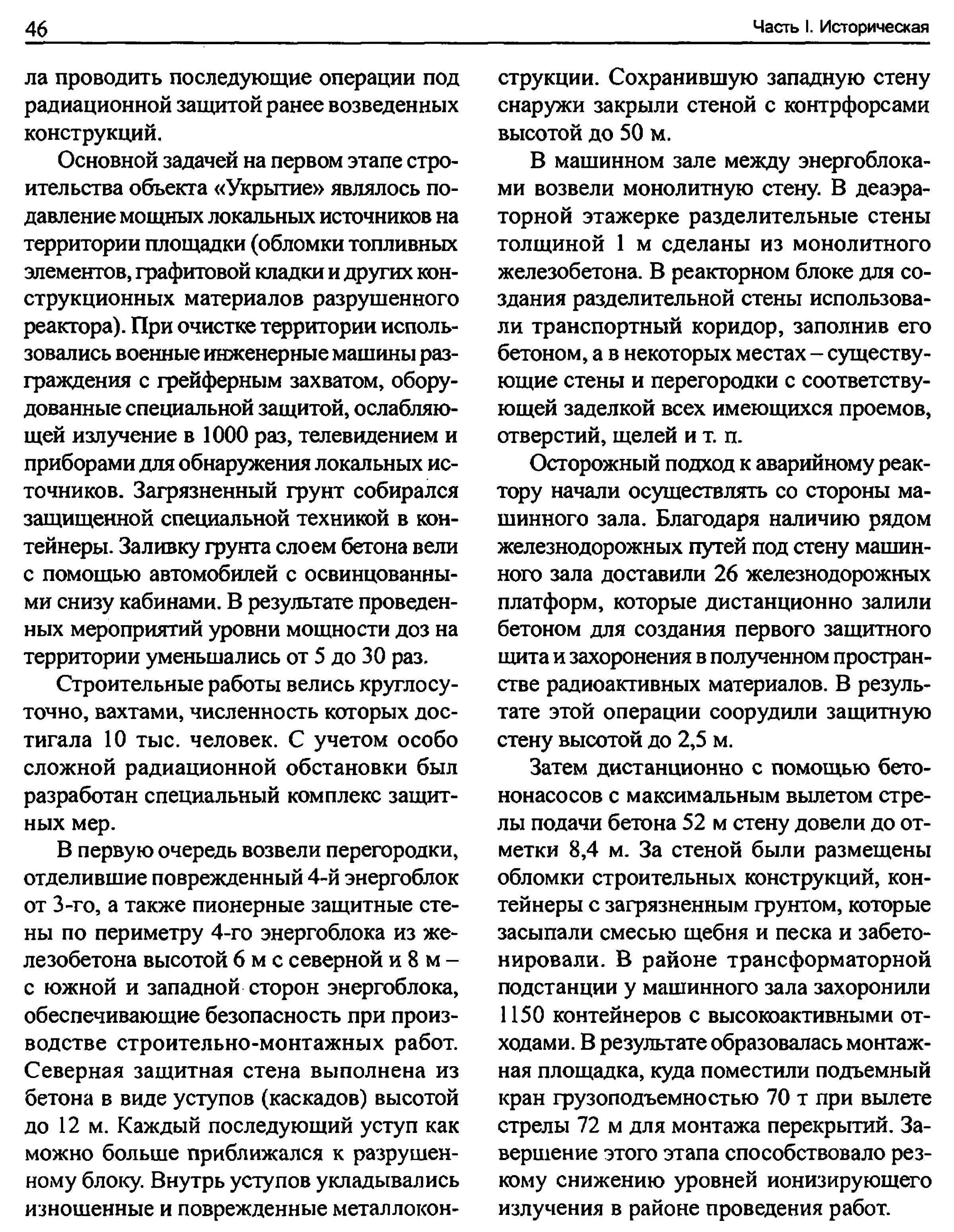 46

Часть I. Историческая

ла проводить последующие операции под радиационной защитой ранее возведенных конструкций.

Основной задачей на первом этапе строительства объекта «Укрытие» являлось подавление мощных локальных источников на территории площадки (обломки топливных элементов, графитовой кладки и других конструкционных материалов разрушенного реактора). При очистке территории использовались военные инженерные машины разграждения с грейферным захватом, оборудованные специальной защитой, ослабляющей излучение в 1000 раз, телевидением и приборами для обнаружения локальных источников. Загрязненный грунт собирался защищенной специальной техникой в контейнеры. Заливку грунта слоем бетона вели с помощью автомобилей с освинцованными снизу кабинами. В результате проведенных мероприятий уровни мощности доз на территории уменьшались от 5 до 30 раз.

Строительные работы велись круглосуточно, вахтами, численность которых достигала 10 тыс. человек. С учетом особо сложной радиационной обстановки был разработан специальный комплекс защитных мер.

В первую очередь возвели перегородки, отделившие поврежденный 4-й энергоблок от 3-го, а также пионерные защитные стены по периметру 4-го энергоблока из железобетона высотой 6 м с северной и 8 м – с южной и западной сторон энергоблока, обеспечивающие безопасность при производстве строительно-монтажных работ. Северная защитная стена выполнена из бетона в виде уступов (каскадов) высотой до 12 м. Каждый последующий уступ как можно больше приближался к разрушенному блоку. Внутрь уступов укладывались изношенные и поврежденные металлоконструкции. Сохранившую западную стену снаружи закрыли стеной с контрфорсами высотой до 50 м.

В машинном зале между энергоблоками возвели монолитную стену. В деаэраторной этажерке разделительные стены толщиной 1 м сделаны из монолитного железобетона. В реакторном блоке для создания разделительной стены использовали транспортный коридор, заполнив его бетоном, а в некоторых местах – существующие стены и перегородки с соответствующей заделкой всех имеющихся проемов, отверстий, щелей и т. п.

Осторожный подход к аварийному реактору начали осуществлять со стороны машинного зала. Благодаря наличию рядом железнодорожных путей под стену машинного зала доставили 26 железнодорожных платформ, которые дистанционно залили бетоном для создания первого защитного щита и захоронения в полученном пространстве радиоактивных материалов. В результате этой операции соорудили защитную стену высотой до 2,5 м.

Затем дистанционно с помощью бетононасосов с максимальным вылетом стрелы подачи бетона 52 м стену довели до отметки 8,4 м. За стеной были размещены обломки строительных конструкций, контейнеры с загрязненным грунтом, которые засыпали смесью щебня и песка и забетонировали. В районе трансформаторной подстанции у машинного зала захоронили 1150 контейнеров с высокоактивными отходами. В результате образовалась монтажная площадка, куда поместили подъемный кран грузоподъемностью 70 т при вылете стрелы 72 м для монтажа перекрытий. Завершение этого этапа способствовало резкому снижению уровней ионизирующего излучения в районе проведения работ.